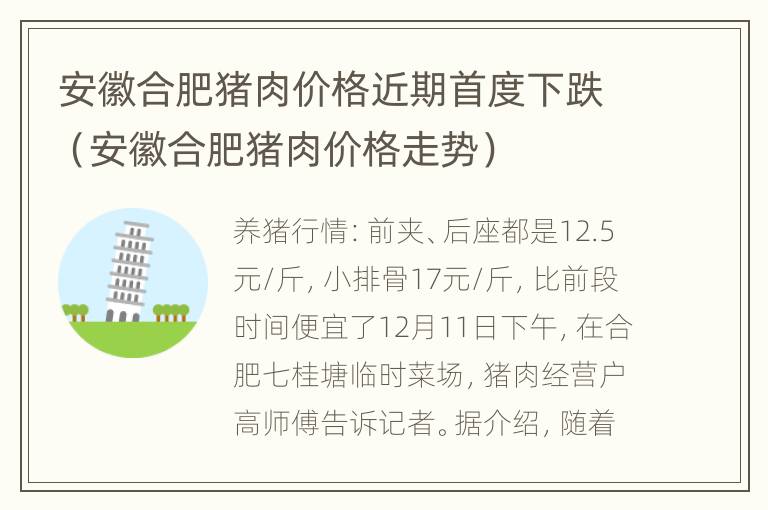 安徽合肥猪肉价格近期首度下跌（安徽合肥猪肉价格走势）

养猪行情：前夹、后座都是12.5元/斤，小排骨17元/斤，比前段时间便宜了12月11日下午，在合肥七桂塘临时菜场，猪肉经营户高师傅告诉记者。据介绍，随着